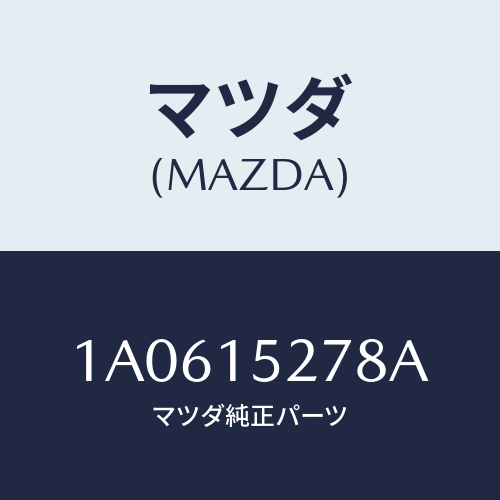 マツダ
(MAZDA)

1A0615278A
マツダ純正パーツ